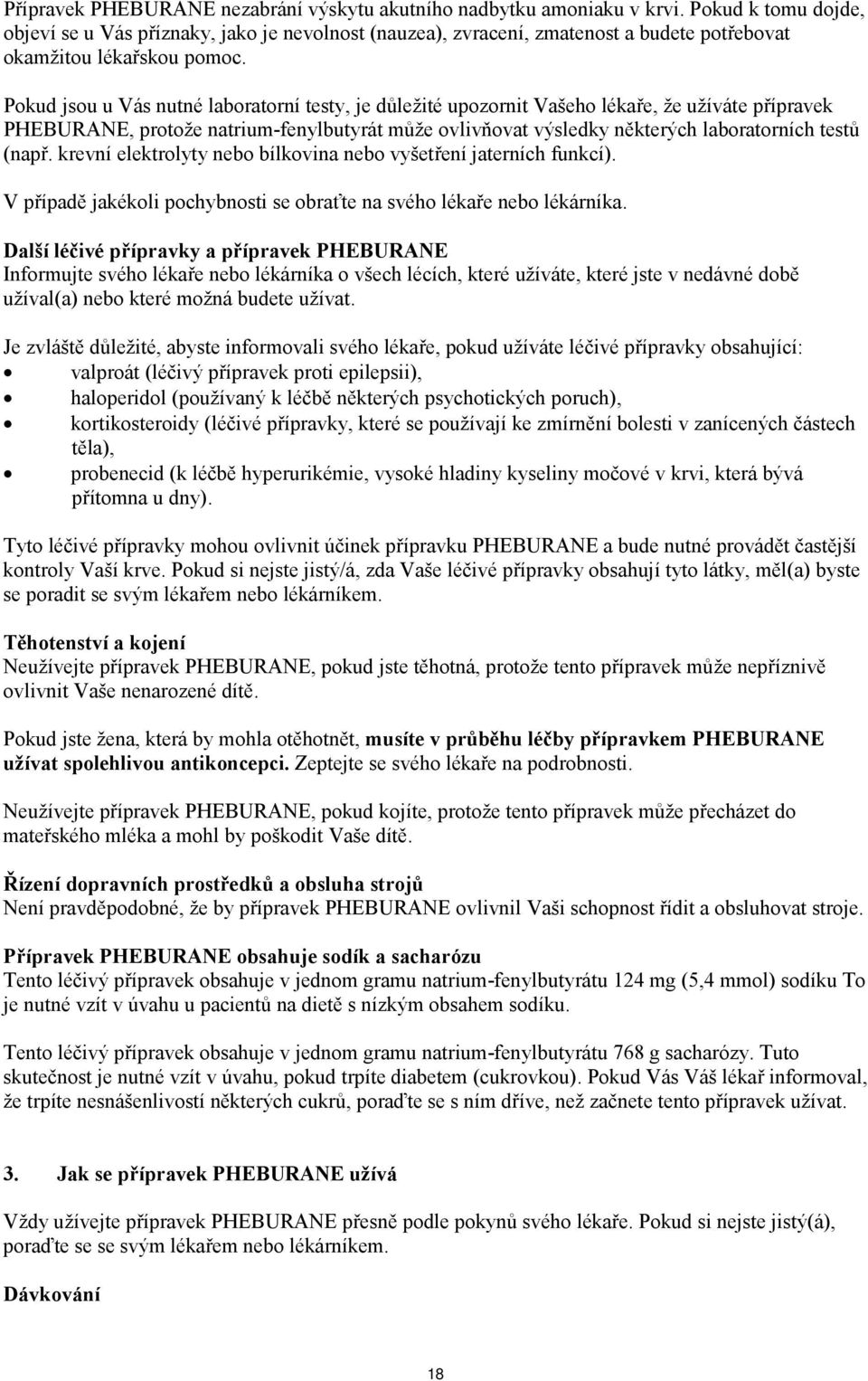 Přípravek PHEBURANE nezabrání výskytu akutního nadbytku amoniaku v krvi. Pokud k tomu dojde, objeví se u Vás příznaky, jako je nevolnost (nauzea), zvracení, zmatenost a budete potřebovat okamžitou lékařskou pomoc.

Pokud jsou u Vás nutné laboratorní testy, je důležité upozornit Vašeho lékaře, že užíváte přípravek PHEBURANE, protože natrium-fenylbutyrát může ovlivňovat výsledky některých laboratorních testů (např. krevní elektrolyty nebo bílkovina nebo vyšetření jaterních funkcí).

V případě jakékoli pochybnosti se obraťte na svého lékaře nebo lékárníka.

Další léčivé přípravky a přípravek PHEBURANE
Informujte svého lékaře nebo lékárníka o všech lécích, které užíváte, které jste v nedávné době užíval(a) nebo které možná budete užívat.

Je zvláště důležité, abyste informovali svého lékaře, pokud užíváte léčivé přípravky obsahující:
• valproát (léčivý přípravek proti epilepsii),
• haloperidol (používaný k léčbě některých psychotických poruch),
• kortikosteroidy (léčivé přípravky, které se používají ke zmírnění bolesti v zanícených částech těla),
• probenecid (k léčbě hyperurikémie, vysoké hladiny kyseliny močové v krvi, která bývá přítomna u dny).

Tyto léčivé přípravky mohou ovlivnit účinek přípravku PHEBURANE a bude nutné provádět častější kontroly Vaší krve. Pokud si nejste jistý/á, zda Vaše léčivé přípravky obsahují tyto látky, měl(a) byste se poradit se svým lékařem nebo lékárníkem.

Těhotenství a kojení
Neužívejte přípravek PHEBURANE, pokud jste těhotná, protože tento přípravek může nepříznivě ovlivnit Vaše nenarozené dítě.

Pokud jste žena, která by mohla otěhotnět, musíte v průběhu léčby přípravkem PHEBURANE užívat spolehlivou antikoncepci. Zeptejte se svého lékaře na podrobnosti.

Neužívejte přípravek PHEBURANE, pokud kojíte, protože tento přípravek může přecházet do mateřského mléka a mohl by poškodit Vaše dítě.

Řízení dopravních prostředků a obsluha strojů
Není pravděpodobné, že by přípravek PHEBURANE ovlivnil Vaši schopnost řídit a obsluhovat stroje.

Přípravek PHEBURANE obsahuje sodík a sacharózu
Tento léčivý přípravek obsahuje v jednom gramu natrium-fenylbutyrátu 124 mg (5,4 mmol) sodíku To je nutné vzít v úvahu u pacientů na dietě s nízkým obsahem sodíku.

Tento léčivý přípravek obsahuje v jednom gramu natrium-fenylbutyrátu 768 g sacharózy. Tuto skutečnost je nutné vzít v úvahu, pokud trpíte diabetem (cukrovkou). Pokud Vás Váš lékař informoval, že trpíte nesnášenlivostí některých cukrů, poraďte se s ním dříve, než začnete tento přípravek užívat.

3. Jak se přípravek PHEBURANE užívá

Vždy užívejte přípravek PHEBURANE přesně podle pokynů svého lékaře. Pokud si nejste jistý(á), poraďte se se svým lékařem nebo lékárníkem.

Dávkování

18